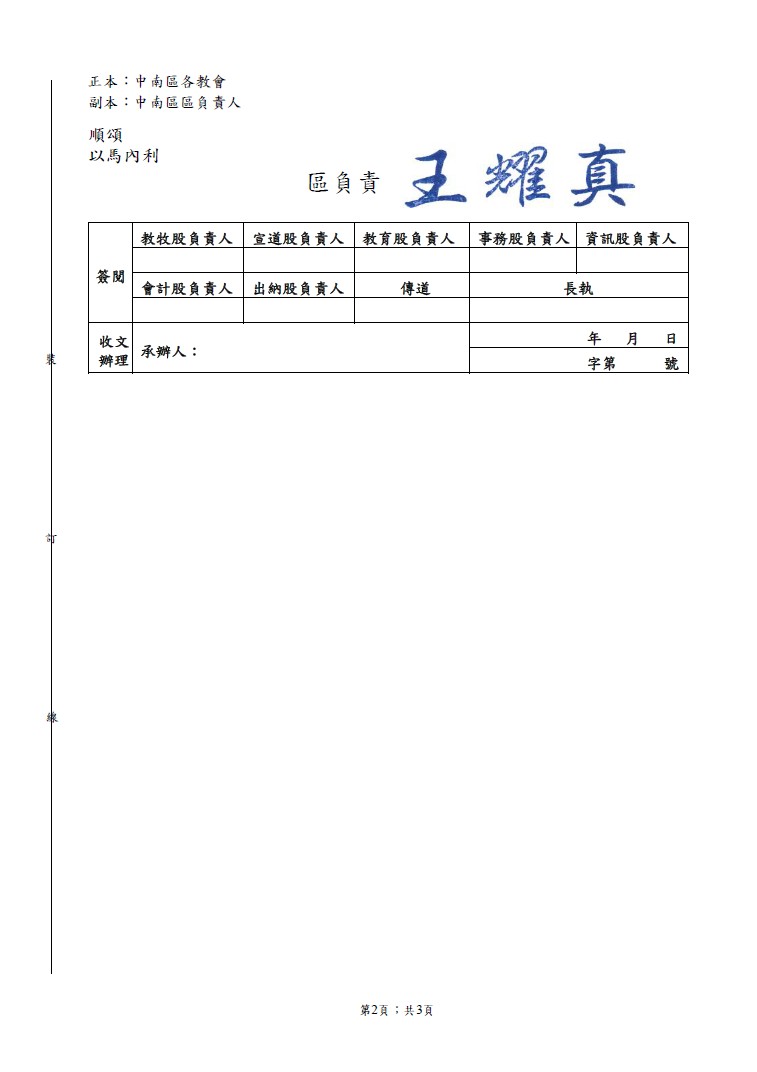 正本：中南區各教會
副本：中南區區負責人

順頌
以馬內利

區負責 王耀真

| 簽閱 | 教牧股負責人 | 宣道股負責人 | 教育股負責人 | 事務股負責人 | 資訊股負責人 |
|---|---|---|---|---|---|
| | | | | | |
| | 會計股負責人 | 出納股負責人 | 傳道 | 長執 | |
| | | | | | |
| 收文辦理 | 承辦人： | | | 年　月　日 | |
| | | | | 字第　號 | |

裝

訂

線

第2頁；共3頁